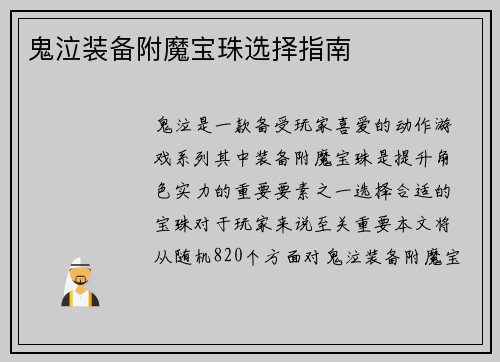 鬼泣装备附魔宝珠选择指南

鬼泣是一款备受玩家喜爱的动作游戏系列其中装备附魔宝珠是提升角色实力的重要要素之一选择合适的宝珠对于玩家来说至关重要本文将从随机820个方面对鬼泣装备附魔宝